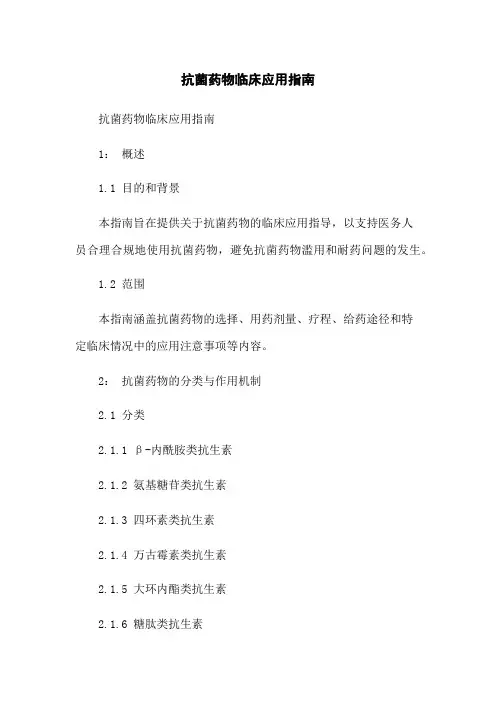 抗菌药物临床应用指南

抗菌药物临床应用指南

1： 概述

1.1 目的和背景

本指南旨在提供关于抗菌药物的临床应用指导，以支持医务人员合理合规地使用抗菌药物，避免抗菌药物滥用和耐药问题的发生。

1.2 范围

本指南涵盖抗菌药物的选择、用药剂量、疗程、给药途径和特定临床情况中的应用注意事项等内容。

2： 抗菌药物的分类与作用机制

2.1 分类

2.1.1 β-内酰胺类抗生素

2.1.2 氨基糖苷类抗生素

2.1.3 四环素类抗生素

2.1.4 万古霉素类抗生素

2.1.5 大环内酯类抗生素

2.1.6 糖肽类抗生素